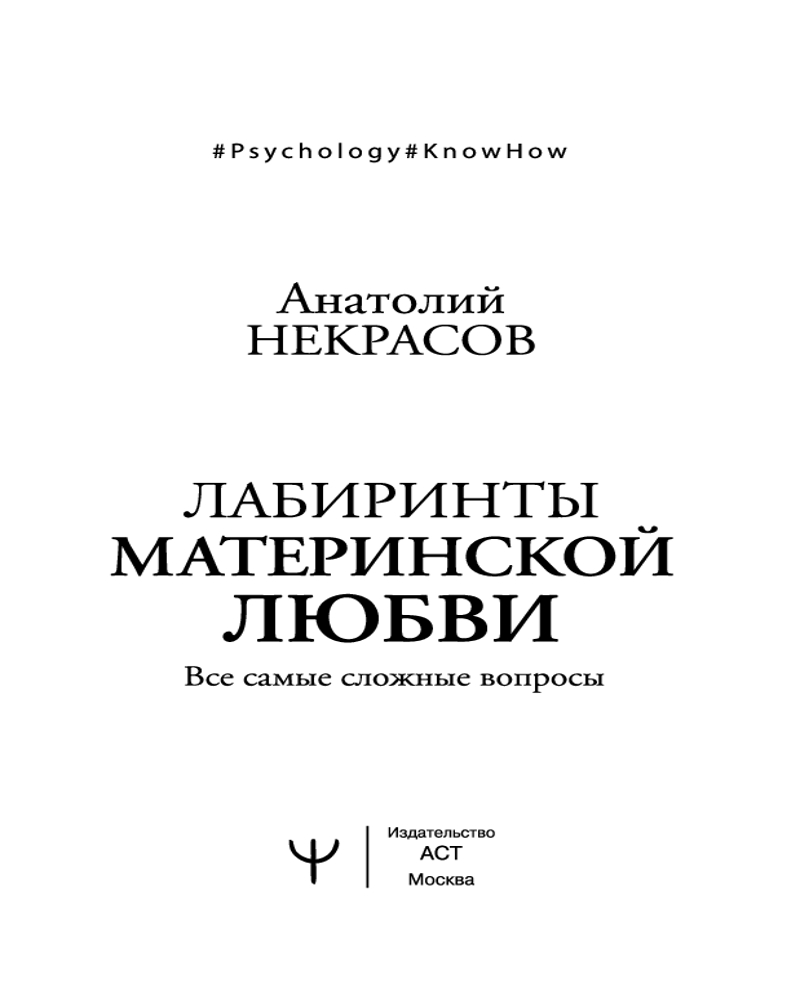 #Psychology#KnowHow

Анатолий
НЕКРАСОВ

ЛАБИРИНТЫ
МАТЕРИНСКОЙ
ЛЮБВИ

Все самые сложные вопросы

Ψ

Издательство
АСТ
Москва